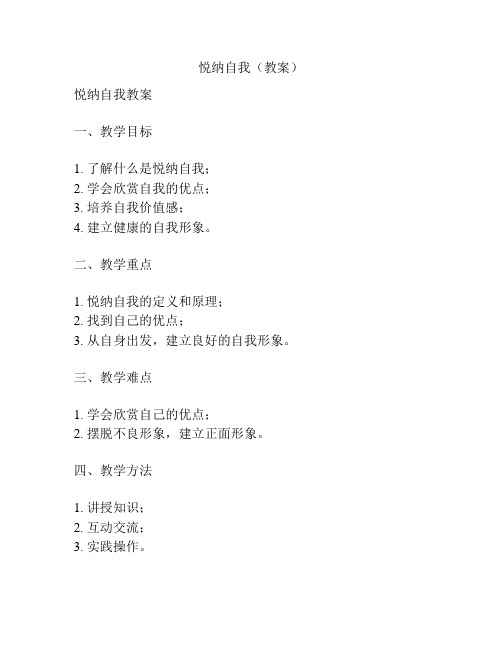 悦纳自我（教案）

悦纳自我教案

一、教学目标

1. 了解什么是悦纳自我；
2. 学会欣赏自我的优点；
3. 培养自我价值感；
4. 建立健康的自我形象。

二、教学重点

1. 悦纳自我的定义和原理；
2. 找到自己的优点；
3. 从自身出发，建立良好的自我形象。

三、教学难点

1. 学会欣赏自己的优点；
2. 摆脱不良形象，建立正面形象。

四、教学方法

1. 讲授知识；
2. 互动交流；
3. 实践操作。